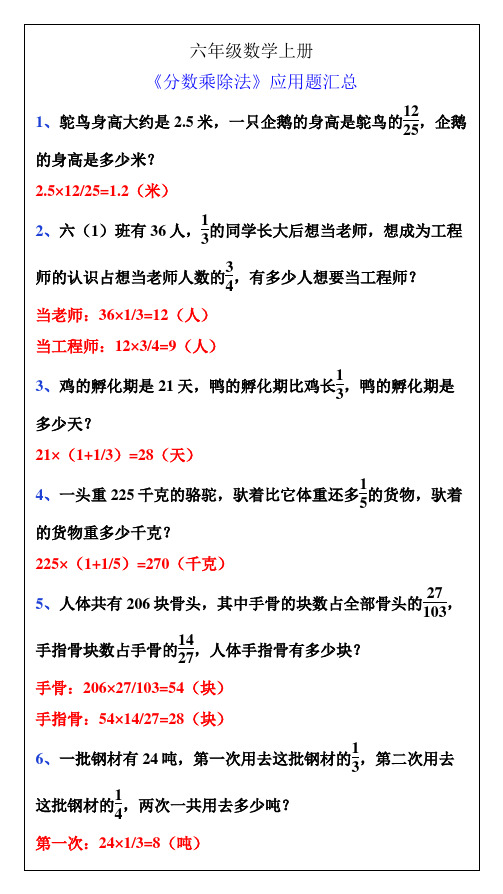 六年级数学上册

《分数乘除法》应用题汇总

1、鸵鸟身高大约是 2.5 米，一只企鹅的身高是鸵鸟的$\frac{12}{25}$，企鹅的身高是多少米？

2.5×12/25=1.2（米）

2、六（1）班有 36 人，$\frac{1}{3}$的同学长大后想当老师，想成为工程师的认识占想当老师人数的$\frac{3}{4}$，有多少人想要当工程师？

当老师：36×1/3=12（人）

当工程师：12×3/4=9（人）

3、鸡的孵化期是 21 天，鸭的孵化期比鸡长$\frac{1}{3}$，鸭的孵化期是多少天？

21×（1+1/3）=28（天）

4、一头重 225 千克的骆驼，驮着比它体重还多$\frac{1}{5}$的货物，驮着的货物重多少千克？

225×（1+1/5）=270（千克）

5、人体共有 206 块骨头，其中手骨的块数占全部骨头的$\frac{27}{103}$，手指骨块数占手骨的$\frac{14}{27}$，人体手指骨有多少块？

手骨：206×27/103=54（块）

手指骨：54×14/27=28（块）

6、一批钢材有 24 吨，第一次用去这批钢材的$\frac{1}{3}$，第二次用去这批钢材的$\frac{1}{4}$，两次一共用去多少吨？

第一次：24×1/3=8（吨）